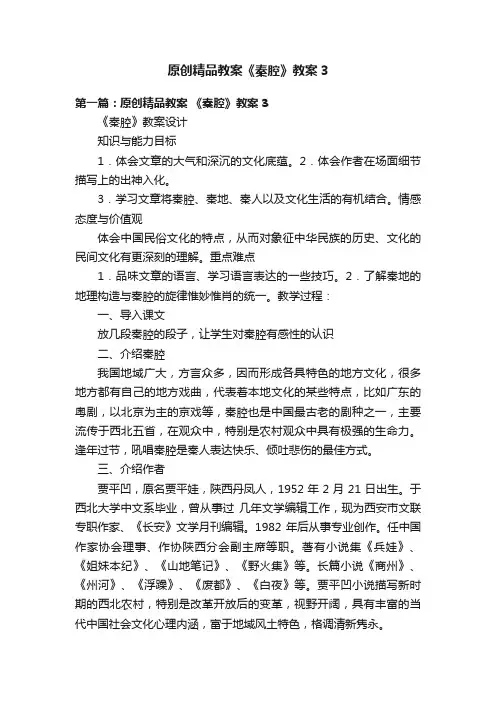 原创精品教案《秦腔》教案 3

第一篇：原创精品教案 《秦腔》教案 3

《秦腔》教案设计

知识与能力目标

1．体会文章的大气和深沉的文化底蕴。2．体会作者在场面细节描写上的出神入化。

3．学习文章将秦腔、秦地、秦人以及文化生活的有机结合。情感态度与价值观

体会中国民俗文化的特点，从而对象征中华民族的历史、文化的民间文化有更深刻的理解。重点难点

1．品味文章的语言、学习语言表达的一些技巧。2．了解秦地的地理构造与秦腔的旋律惟妙惟肖的统一。教学过程：

一、导入课文

放几段秦腔的段子，让学生对秦腔有感性的认识

二、介绍秦腔

我国地域广大，方言众多，因而形成各具特色的地方文化，很多地方都有自己的地方戏曲，代表着本地文化的某些特点，比如广东的粤剧，以北京为主的京戏等，秦腔也是中国最古老的剧种之一，主要流传于西北五省，在观众中，特别是农村观众中具有极强的生命力。逢年过节，吼唱秦腔是秦人表达快乐、倾吐悲伤的最佳方式。

三、介绍作者

贾平凹，原名贾平娃，陕西丹凤人，1952 年 2 月 21 日出生。于西北大学中文系毕业，曾从事过 几年文学编辑工作，现为西安市文联专职作家、《长安》文学月刊编辑。1982 年后从事专业创作。任中国作家协会理事、作协陕西分会副主席等职。著有小说集《兵娃》、《姐妹本纪》、《山地笔记》、《野火集》等。长篇小说《商州》、《州河》、《浮躁》、《废都》、《白夜》等。贾平凹小说描写新时期的西北农村，特别是改革开放后的变革，视野开阔，具有丰富的当代中国社会文化心理内涵，富于地域风土特色，格调清新隽永。